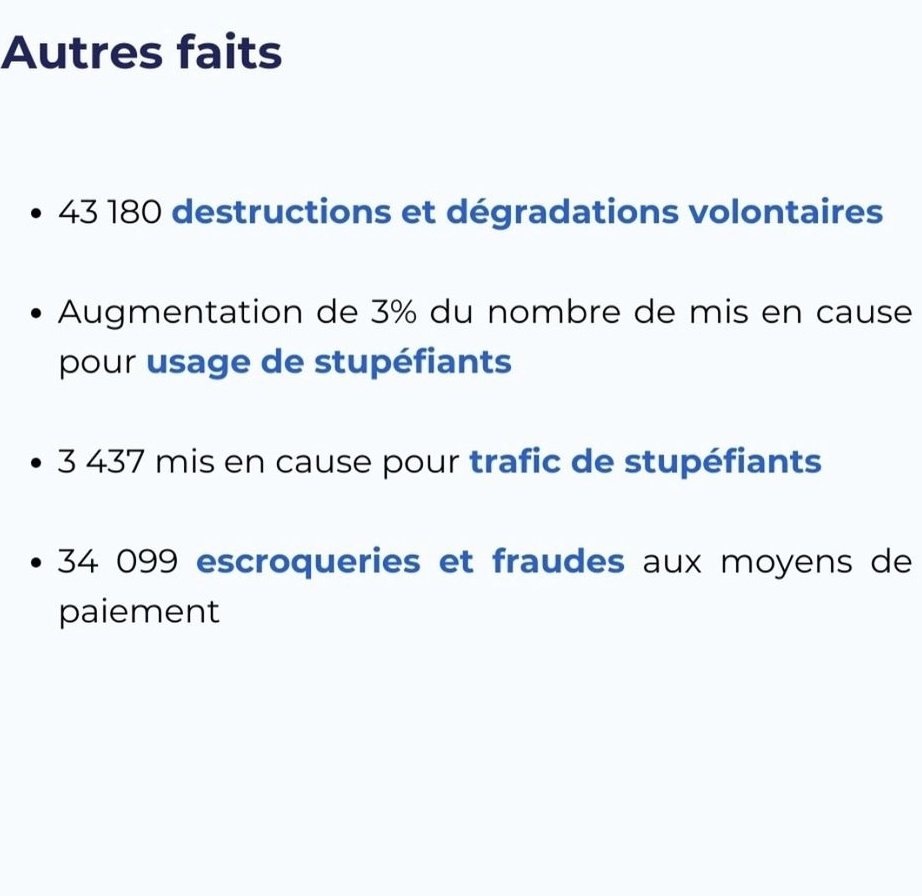 Autres faits

• 43 180 destructions et dégradations volontaires

• Augmentation de 3% du nombre de mis en cause pour usage de stupéfiants

• 3 437 mis en cause pour trafic de stupéfiants

• 34 099 escroqueries et fraudes aux moyens de paiement